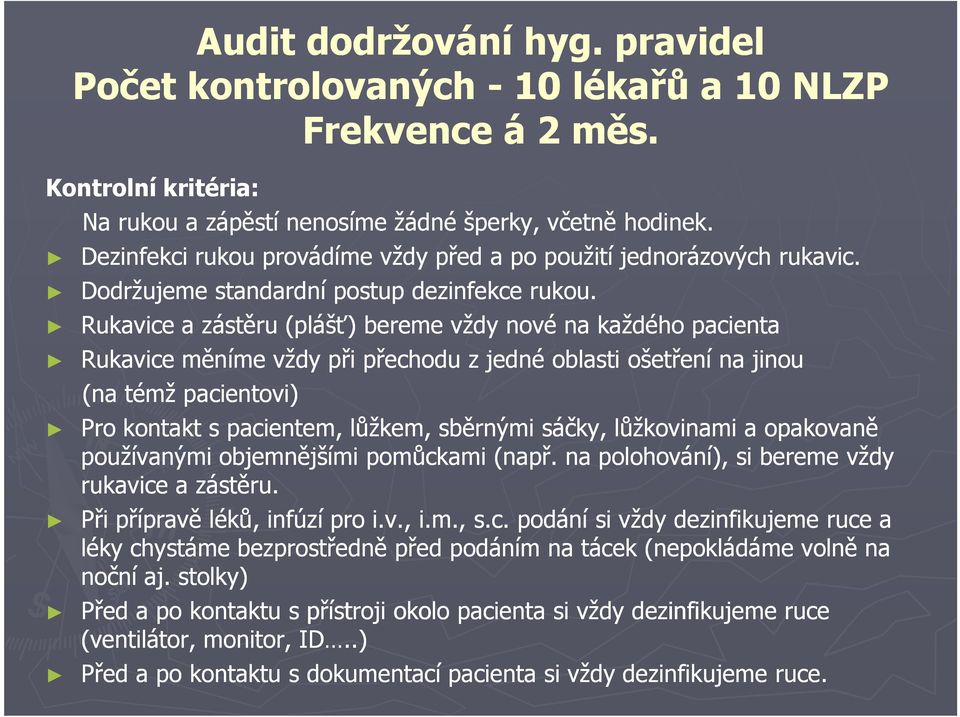 Audit dodržování hyg. pravidel
Počet kontrolovaných - 10 lékařů a 10 NLZP
Frekvence á 2 měs.

Kontrolní kritéria:

Na rukou a zápěstí nenosíme žádné šperky, včetně hodinek.

► Dezinfekci rukou provádíme vždy před a po použití jednorázových rukavic.

► Dodržujeme standardní postup dezinfekce rukou.

► Rukavice a zástěru (plášť) bereme vždy nové na každého pacienta

► Rukavice měníme vždy při přechodu z jedné oblasti ošetření na jinou (na témž pacientovi)

► Pro kontakt s pacientem, lůžkem, sběrnými sáčky, lůžkovinami a opakovaně používanými objemnějšími pomůckami (např. na polohování), si bereme vždy rukavice a zástěru.

► Při přípravě léků, infúzí pro i.v., i.m., s.c. podání si vždy dezinfikujeme ruce a léky chystáme bezprostředně před podáním na tácek (nepokládáme volně na noční aj. stolky)

► Před a po kontaktu s přístroji okolo pacienta si vždy dezinfikujeme ruce (ventilátor, monitor, ID…..)

► Před a po kontaktu s dokumentací pacienta si vždy dezinfikujeme ruce.